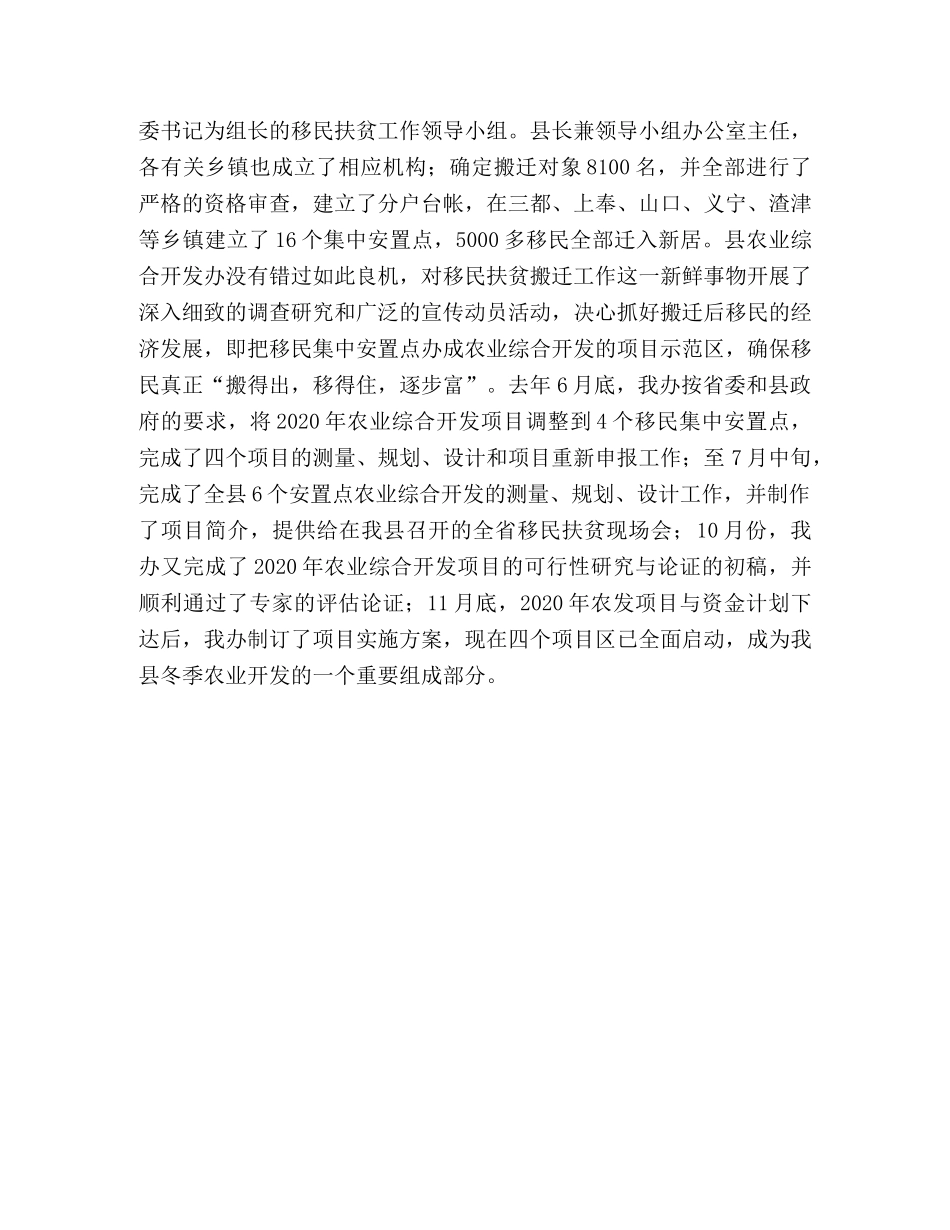 委书记为组长的移民扶贫工作领导小组。县长兼领导小组办公室主任，各有关乡镇也成立了相应机构；确定搬迁对象8100名，并全部进行了严格的资格审查，建立了分户台帐，在三都、上奉、山口、义宁、渣津等乡镇建立了16个集中安置点，5000多移民全部迁入新居。县农业综合开发办没有错过如此良机，对移民扶贫搬迁工作这一新鲜事物开展了深入细致的调查研究和广泛的宣传动员活动，决心抓好搬迁后移民的经济发展，即把移民集中安置点办成农业综合开发的项目示范区，确保移民真正“搬得出，移得住，逐步富”。去年6月底，我办按省委和县政府的要求，将2020年农业综合开发项目调整到4个移民集中安置点，完成了四个项目的测量、规划、设计和项目重新申报工作；至7月中旬，完成了全县6个安置点农业综合开发的测量、规划、设计工作，并制作了项目简介，提供给在我县召开的全省移民扶贫现场会；10月份，我办又完成了2020年农业综合开发项目的可行性研究与论证的初稿，并顺利通过了专家的评估论证；11月底，2020年农发项目与资金计划下达后，我办制订了项目实施方案，现在四个项目区已全面启动，成为我县冬季农业开发的一个重要组成部分。